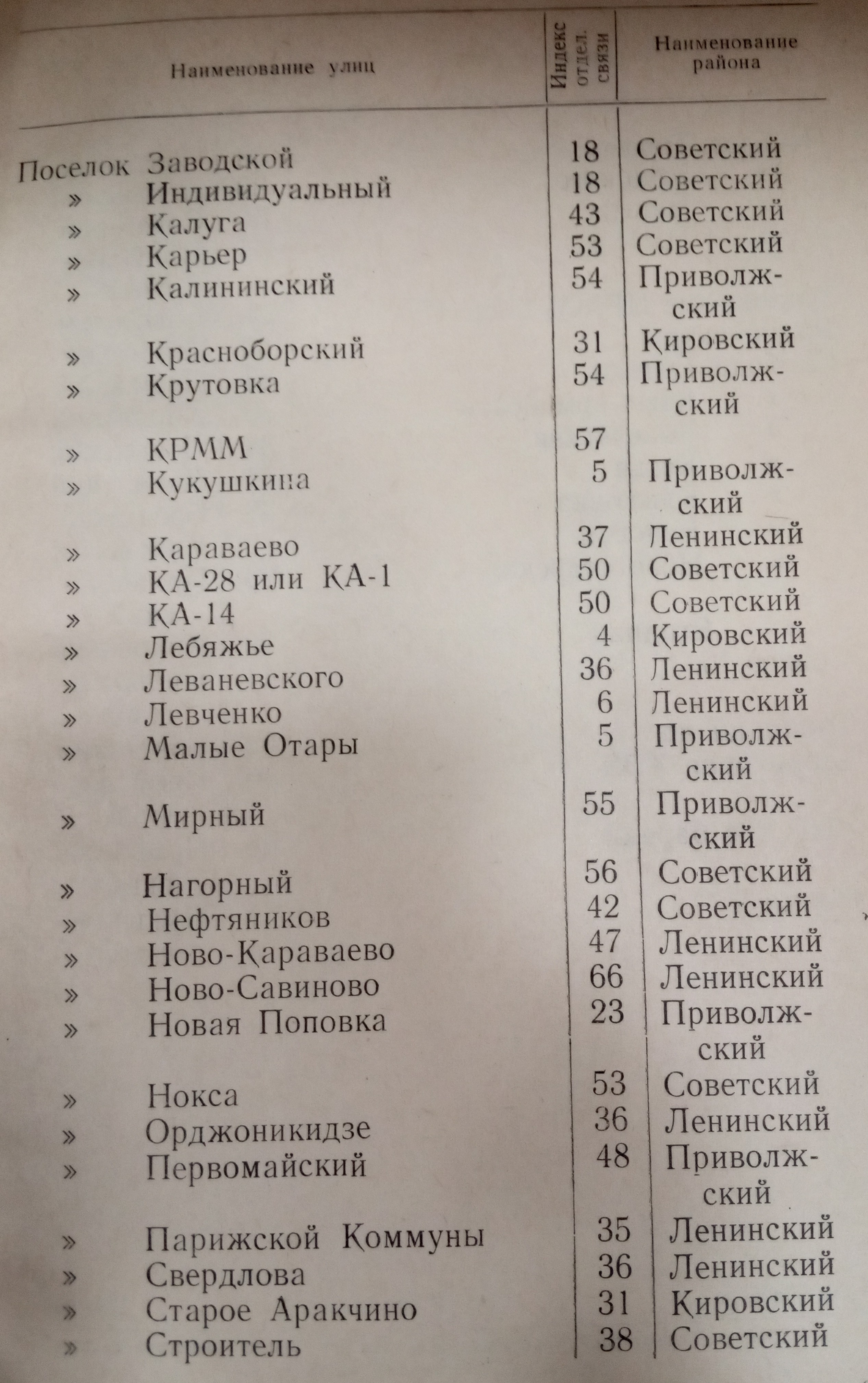 | Наименование улиц | Индекс отдел. связи | Наименование района |
|---|---|---|
| Поселок Заводской | 18 | Советский |
| » Индивидуальный | 18 | Советский |
| » Калуга | 43 | Советский |
| » Карьер | 53 | Советский |
| » Калининский | 54 | Приволжский |
| » Красноборский | 31 | Кировский |
| » Крутовка | 54 | Приволжский |
| » КРММ | 57 | |
| » Кукушкина | 5 | Приволжский |
| » Караваево | 37 | Ленинский |
| » КА-28 или КА-1 | 50 | Советский |
| » КА-14 | 50 | Советский |
| » Лебяжье | 4 | Кировский |
| » Леваневского | 36 | Ленинский |
| » Левченко | 6 | Ленинский |
| » Малые Отары | 5 | Приволжский |
| » Мирный | 55 | Приволжский |
| » Нагорный | 56 | Советский |
| » Нефтяников | 42 | Советский |
| » Ново-Караваево | 47 | Ленинский |
| » Ново-Савиново | 66 | Ленинский |
| » Новая Поповка | 23 | Приволжский |
| » Нокса | 53 | Советский |
| » Орджоникидзе | 36 | Ленинский |
| » Первомайский | 48 | Приволжский |
| » Парижской Коммуны | 35 | Ленинский |
| » Свердлова | 36 | Ленинский |
| » Старое Аракчино | 31 | Кировский |
| » Строитель | 38 | Советский |